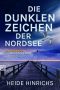 DIE DUNKLEN ZEICHEN DER NORDSEE

HEIDE HINRICHS